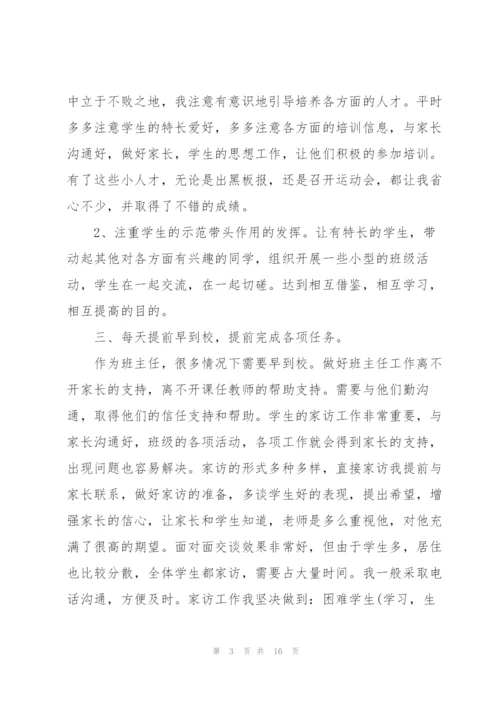 中立于不败之地，我注意有意识地引导培养各方面的人才。平时多多注意学生的特长爱好，多多注意各方面的培训信息，与家长沟通好，做好家长，学生的思想工作，让他们积极的参加培训。有了这些小人才，无论是出黑板报，还是召开运动会，都让我省心不少，并取得了不错的成绩。

2、注重学生的示范带头作用的发挥。让有特长的学生，带动起其他对各方面有兴趣的同学，组织开展一些小型的班级活动，学生在一起交流，在一起切磋。达到相互借鉴，相互学习，相互提高的目的。

三、每天提前早到校，提前完成各项任务。

作为班主任，很多情况下需要早到校。做好班主任工作离不开家长的支持，离不开课任教师的帮助支持。需要与他们勤沟通，取得他们的信任支持和帮助。学生的家访工作非常重要，与家长沟通好，班级的各项活动，各项工作就会得到家长的支持，出现问题也容易解决。家访的形式多种多样，直接家访我提前与家长联系，做好家访的准备，多谈学生好的表现，提出希望，增强家长的信心，让家长和学生知道，老师是多么重视他，对他充满了很高的期望。面对面交谈效果非常好，但由于学生多，居住也比较分散，全体学生都家访，需要占大量时间。我一般采取电话沟通，方便及时。家访工作我坚决做到：困难学生(学习，生

第 3 页 共 16 页